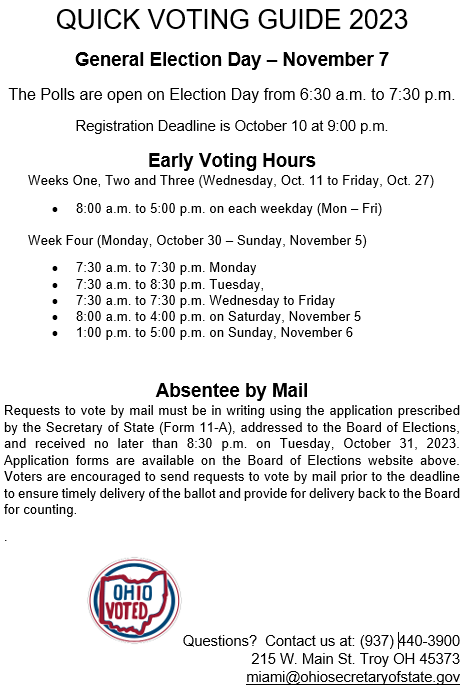 QUICK VOTING GUIDE 2023

General Election Day – November 7

The Polls are open on Election Day from 6:30 a.m. to 7:30 p.m.

Registration Deadline is October 10 at 9:00 p.m.

Early Voting Hours

Weeks One, Two and Three (Wednesday, Oct. 11 to Friday, Oct. 27)

- 8:00 a.m. to 5:00 p.m. on each weekday (Mon – Fri)

Week Four (Monday, October 30 – Sunday, November 5)

- 7:30 a.m. to 7:30 p.m. Monday
- 7:30 a.m. to 8:30 p.m. Tuesday,
- 7:30 a.m. to 7:30 p.m. Wednesday to Friday
- 8:00 a.m. to 4:00 p.m. on Saturday, November 5
- 1:00 p.m. to 5:00 p.m. on Sunday, November 6

Absentee by Mail

Requests to vote by mail must be in writing using the application prescribed by the Secretary of State (Form 11-A), addressed to the Board of Elections, and received no later than 8:30 p.m. on Tuesday, October 31, 2023. Application forms are available on the Board of Elections website above. Voters are encouraged to send requests to vote by mail prior to the deadline to ensure timely delivery of the ballot and provide for delivery back to the Board for counting.

.

OHIO VOTED

Questions? Contact us at: (937) 440-3900
215 W. Main St. Troy OH 45373
miami@ohiosecretaryofstate.gov